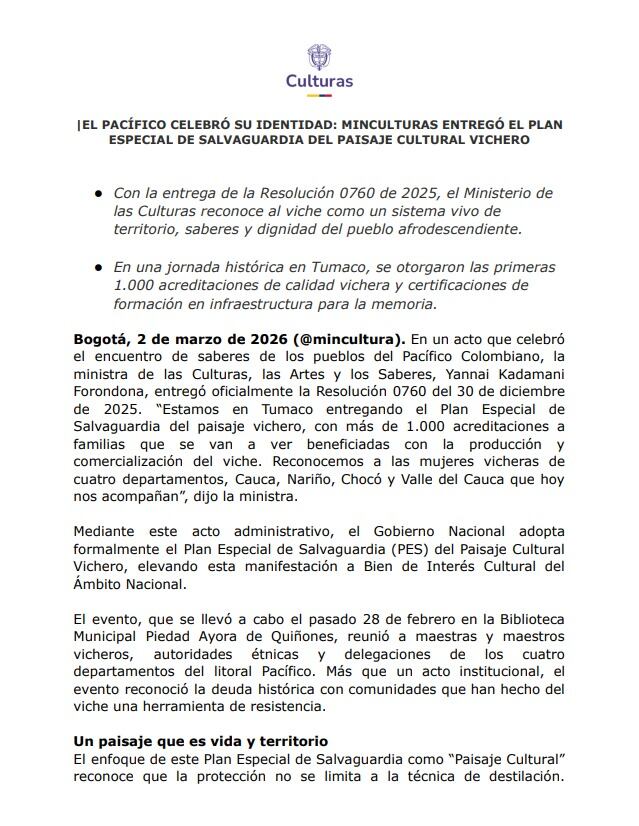 Culturas

|EL PACÍFICO CELEBRÓ SU IDENTIDAD: MINCULTURAS ENTREGÓ EL PLAN ESPECIAL DE SALVAGUARDIA DEL PAISAJE CULTURAL VICHERO

● Con la entrega de la Resolución 0760 de 2025, el Ministerio de las Culturas reconoce al viche como un sistema vivo de territorio, saberes y dignidad del pueblo afrodescendiente.

● En una jornada histórica en Tumaco, se otorgaron las primeras 1.000 acreditaciones de calidad vichera y certificaciones de formación en infraestructura para la memoria.

Bogotá, 2 de marzo de 2026 (@mincultura). En un acto que celebró el encuentro de saberes de los pueblos del Pacífico Colombiano, la ministra de las Culturas, las Artes y los Saberes, Yannai Kadamani Forondona, entregó oficialmente la Resolución 0760 del 30 de diciembre de 2025. "Estamos en Tumaco entregando el Plan Especial de Salvaguardia del paisaje vichero, con más de 1.000 acreditaciones a familias que se van a ver beneficiadas con la producción y comercialización del viche. Reconocemos a las mujeres vicheras de cuatro departamentos, Cauca, Nariño, Chocó y Valle del Cauca que hoy nos acompañan", dijo la ministra.

Mediante este acto administrativo, el Gobierno Nacional adopta formalmente el Plan Especial de Salvaguardia (PES) del Paisaje Cultural Vichero, elevando esta manifestación a Bien de Interés Cultural del Ámbito Nacional.

El evento, que se llevó a cabo el pasado 28 de febrero en la Biblioteca Municipal Piedad Ayora de Quiñones, reunió a maestras y maestros vicheros, autoridades étnicas y delegaciones de los cuatro departamentos del litoral Pacífico. Más que un acto institucional, el evento reconoció la deuda histórica con comunidades que han hecho del viche una herramienta de resistencia.

Un paisaje que es vida y territorio
El enfoque de este Plan Especial de Salvaguardia como "Paisaje Cultural" reconoce que la protección no se limita a la técnica de destilación.